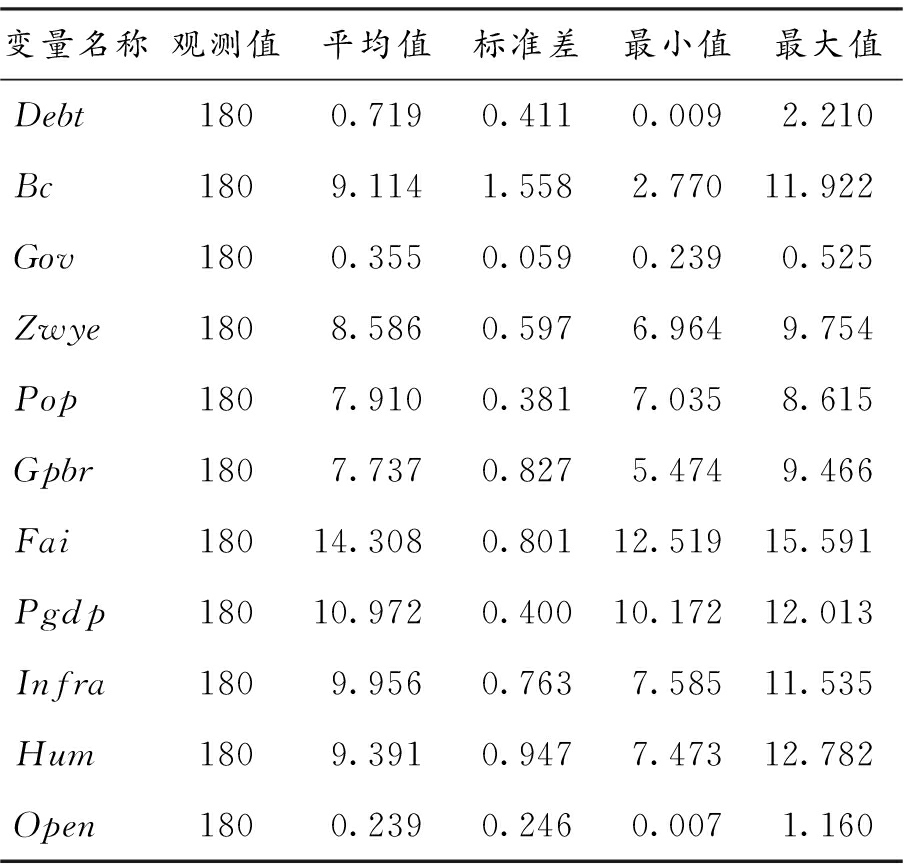 | 变量名称 | 观测值 | 平均值 | 标准差 | 最小值 | 最大值 |
|---|---|---|---|---|---|
| $Debt$ | 180 | 0.719 | 0.411 | 0.009 | 2.210 |
| $Bc$ | 180 | 9.114 | 1.558 | 2.770 | 11.922 |
| $Gov$ | 180 | 0.355 | 0.059 | 0.239 | 0.525 |
| $Zwye$ | 180 | 8.586 | 0.597 | 6.964 | 9.754 |
| $Pop$ | 180 | 7.910 | 0.381 | 7.035 | 8.615 |
| $Gpbr$ | 180 | 7.737 | 0.827 | 5.474 | 9.466 |
| $Fai$ | 180 | 14.308 | 0.801 | 12.519 | 15.591 |
| $Pgdp$ | 180 | 10.972 | 0.400 | 10.172 | 12.013 |
| $Infra$ | 180 | 9.956 | 0.763 | 7.585 | 11.535 |
| $Hum$ | 180 | 9.391 | 0.947 | 7.473 | 12.782 |
| $Open$ | 180 | 0.239 | 0.246 | 0.007 | 1.160 |